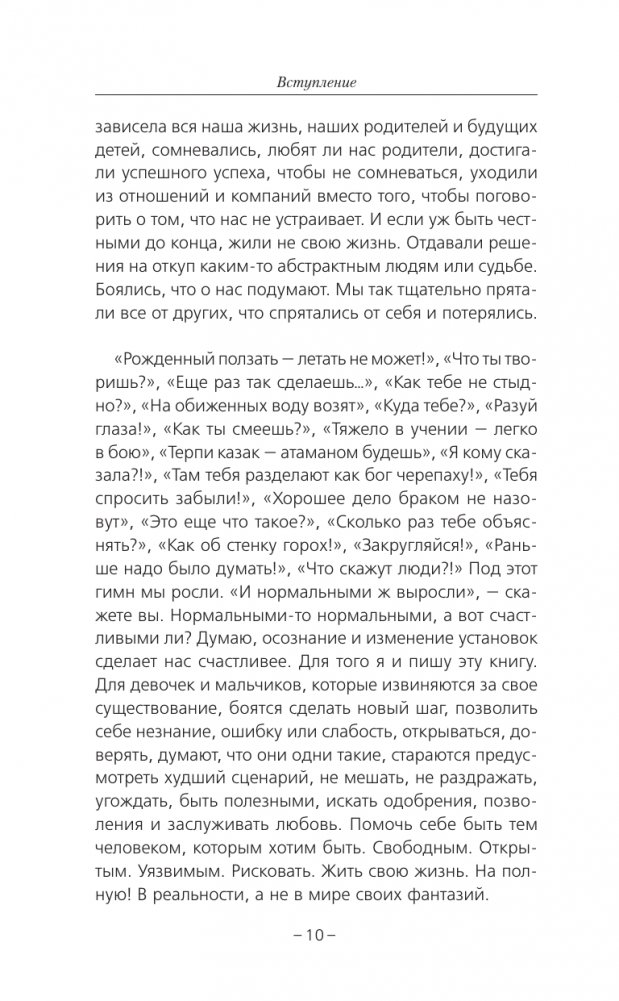 Вступление

зависела вся наша жизнь, наших родителей и будущих детей, сомневались, любят ли нас родители, достигали успешного успеха, чтобы не сомневаться, уходили из отношений и компаний вместо того, чтобы поговорить о том, что нас не устраивает. И если уж быть честными до конца, жили не свою жизнь. Отдавали решения на откуп каким-то абстрактным людям или судьбе. Боялись, что о нас подумают. Мы так тщательно прятали все от других, что спрятались от себя и потерялись.

«Рожденный ползать — летать не может!», «Что ты творишь?», «Еще раз так сделаешь...», «Как тебе не стыдно?», «На обиженных воду возят», «Куда тебе?», «Разуй глаза!», «Как ты смеешь?», «Тяжело в учении — легко в бою», «Терпи казак — атаманом будешь», «Я кому сказала?!», «Там тебя разделают как бог черепаху!», «Тебя спросить забыли!», «Хорошее дело браком не назовут», «Это еще что такое?», «Сколько раз тебе объяснять?», «Как об стенку горох!», «Закругляйся!», «Раньше надо было думать!», «Что скажут люди?!» Под этот гимн мы росли. «И нормальными ж выросли», — скажете вы. Нормальными-то нормальными, а вот счастливыми ли? Думаю, осознание и изменение установок сделает нас счастливее. Для того я и пишу эту книгу. Для девочек и мальчиков, которые извиняются за свое существование, боятся сделать новый шаг, позволить себе незнание, ошибку или слабость, открываться, доверять, думают, что они одни такие, стараются предусмотреть худший сценарий, не мешать, не раздражать, угождать, быть полезными, искать одобрения, позволения и заслуживать любовь. Помочь себе быть тем человеком, которым хотим быть. Свободным. Открытым. Уязвимым. Рисковать. Жить свою жизнь. На полную! В реальности, а не в мире своих фантазий.

– 10 –